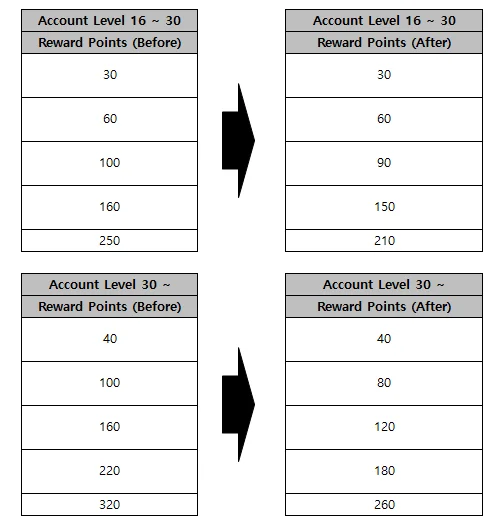 | Account Level 16 ~ 30 |
|---|
| Reward Points (Before) |
| 30 |
| 60 |
| 100 |
| 160 |
| 250 |

| Account Level 16 ~ 30 |
|---|
| Reward Points (After) |
| 30 |
| 60 |
| 90 |
| 150 |
| 210 |

| Account Level 30 ~ |
|---|
| Reward Points (Before) |
| 40 |
| 100 |
| 160 |
| 220 |
| 320 |

| Account Level 30 ~ |
|---|
| Reward Points (After) |
| 40 |
| 80 |
| 120 |
| 180 |
| 260 |